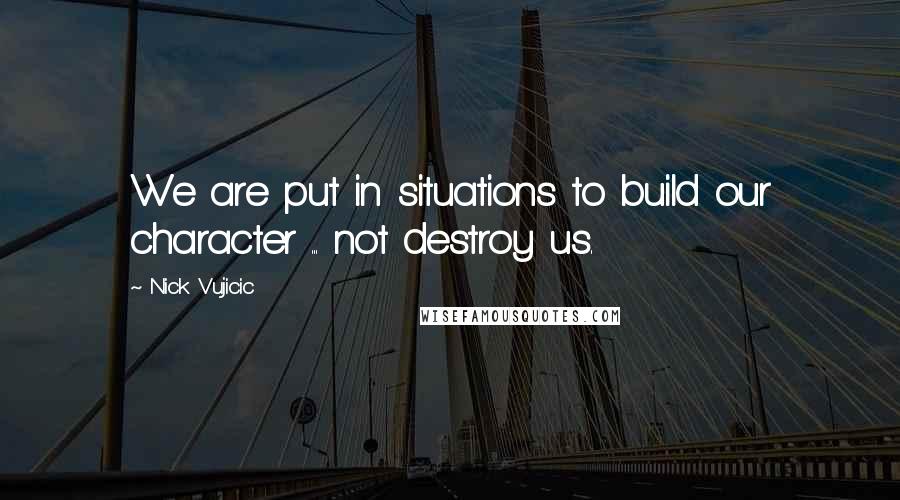 We are put in situations to build our character ... not destroy us.

~ Nick Vujicic

WISEFAMOUSQUOTES.COM